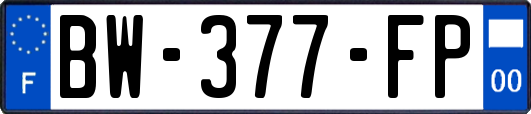 F
BW-377-FP
00